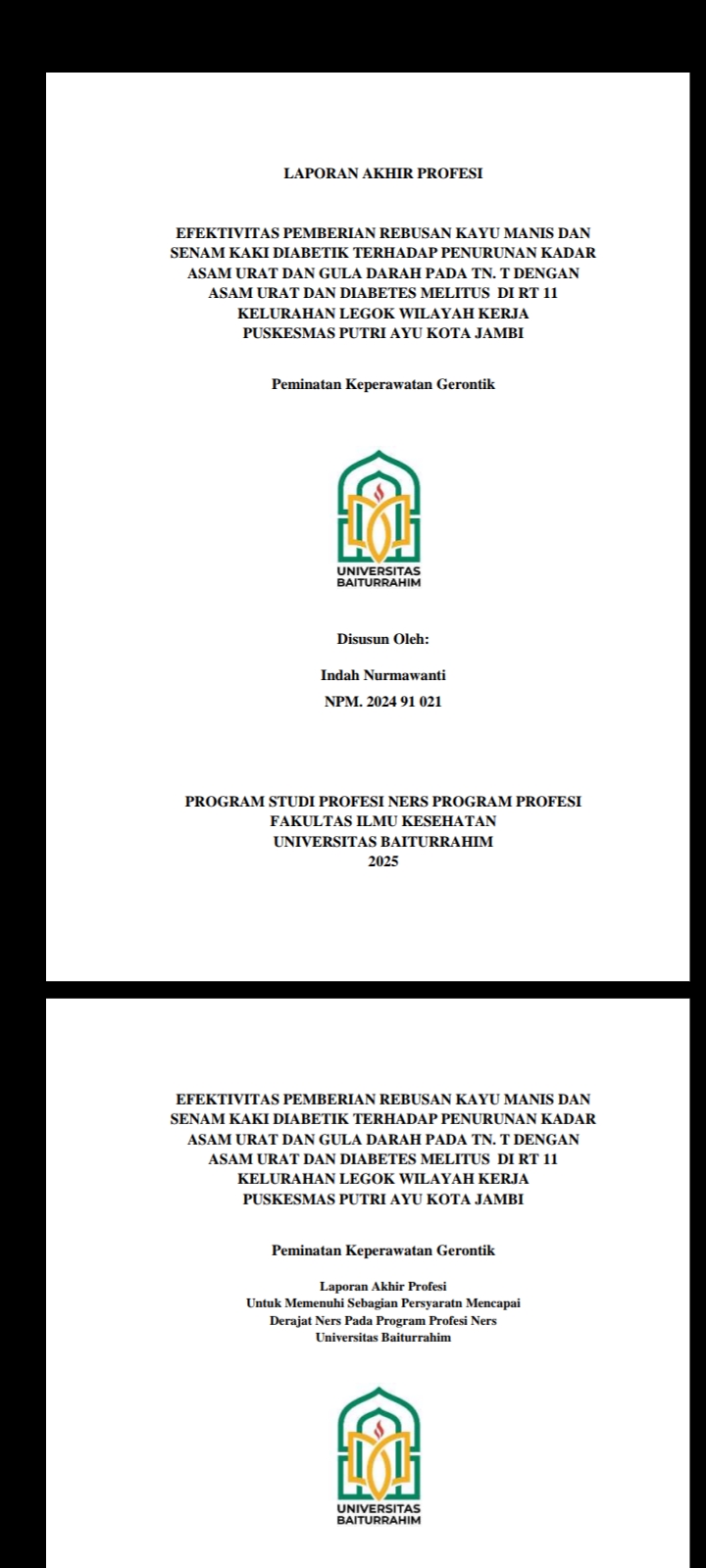 LAPORAN AKHIR PROFESI

EFEKTIVITAS PEMBERIAN REBUSAN KAYU MANIS DAN SENAM KAKI DIABETIK TERHADAP PENURUNAN KADAR ASAM URAT DAN GULA DARAH PADA TN. T DENGAN ASAM URAT DAN DIABETES MELITUS DI RT 11 KELURAHAN LEGOK WILAYAH KERJA PUSKESMAS PUTRI AYU KOTA JAMBI

Peminatan Keperawatan Gerontik

UNIVERSITAS BAITURRAHIM

Disusun Oleh:

Indah Nurmawanti

NPM. 2024 91 021

PROGRAM STUDI PROFESI NERS PROGRAM PROFESI
FAKULTAS ILMU KESEHATAN
UNIVERSITAS BAITURRAHIM
2025

EFEKTIVITAS PEMBERIAN REBUSAN KAYU MANIS DAN SENAM KAKI DIABETIK TERHADAP PENURUNAN KADAR ASAM URAT DAN GULA DARAH PADA TN. T DENGAN ASAM URAT DAN DIABETES MELITUS DI RT 11 KELURAHAN LEGOK WILAYAH KERJA PUSKESMAS PUTRI AYU KOTA JAMBI

Peminatan Keperawatan Gerontik

Laporan Akhir Profesi
Untuk Memenuhi Sebagian Persyaratn Mencapai
Derajat Ners Pada Program Profesi Ners
Universitas Baiturrahim

UNIVERSITAS BAITURRAHIM